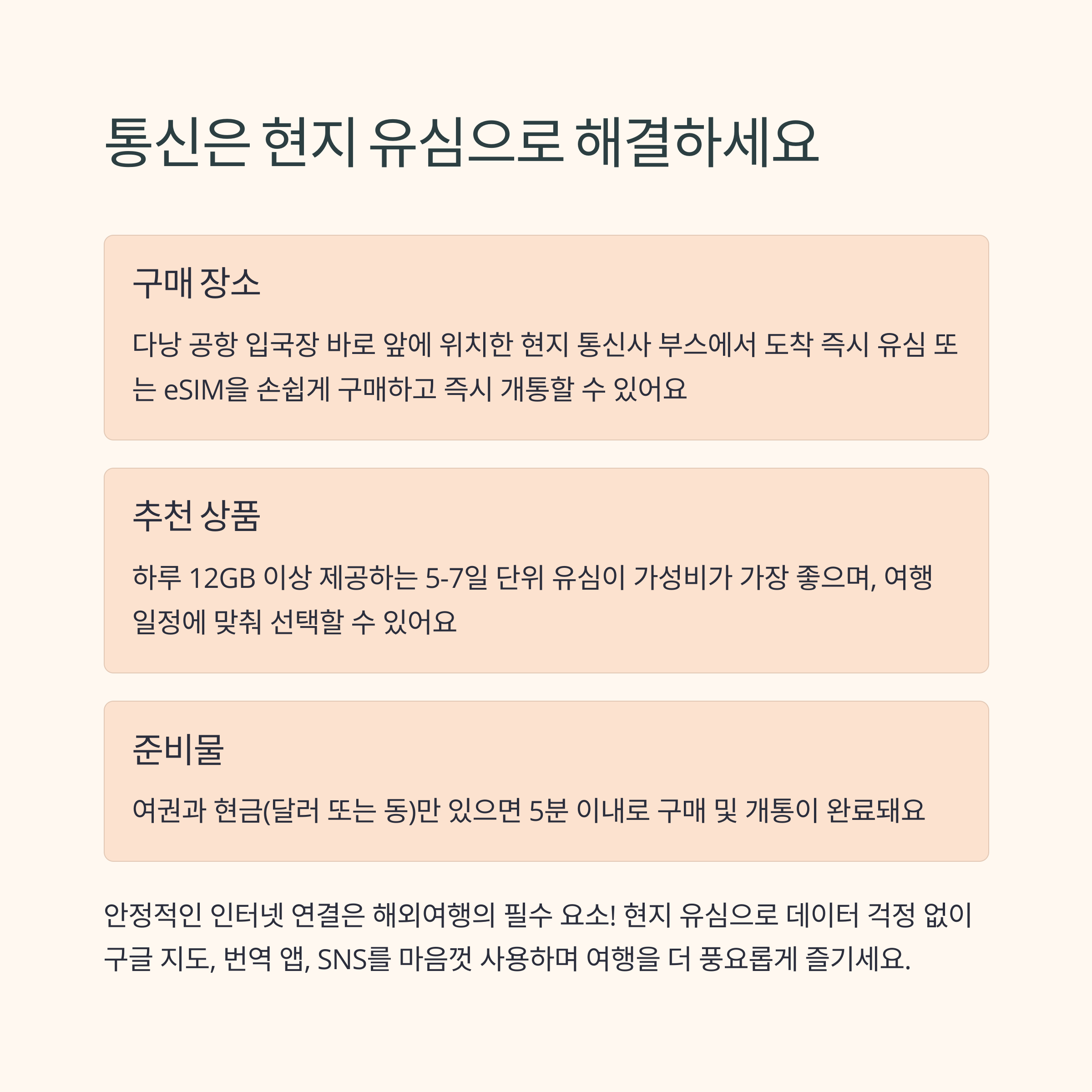 통신은 현지 유심으로 해결하세요

구매 장소

다낭 공항 입국장 바로 앞에 위치한 현지 통신사 부스에서 도착 즉시 유심 또는 eSIM을 손쉽게 구매하고 즉시 개통할 수 있어요

추천 상품

하루 12GB 이상 제공하는 5-7일 단위 유심이 가성비가 가장 좋으며, 여행 일정에 맞춰 선택할 수 있어요

준비물

여권과 현금(달러 또는 동)만 있으면 5분 이내로 구매 및 개통이 완료돼요

안정적인 인터넷 연결은 해외여행의 필수 요소! 현지 유심으로 데이터 걱정 없이 구글 지도, 번역 앱, SNS를 마음껏 사용하며 여행을 더 풍요롭게 즐기세요.